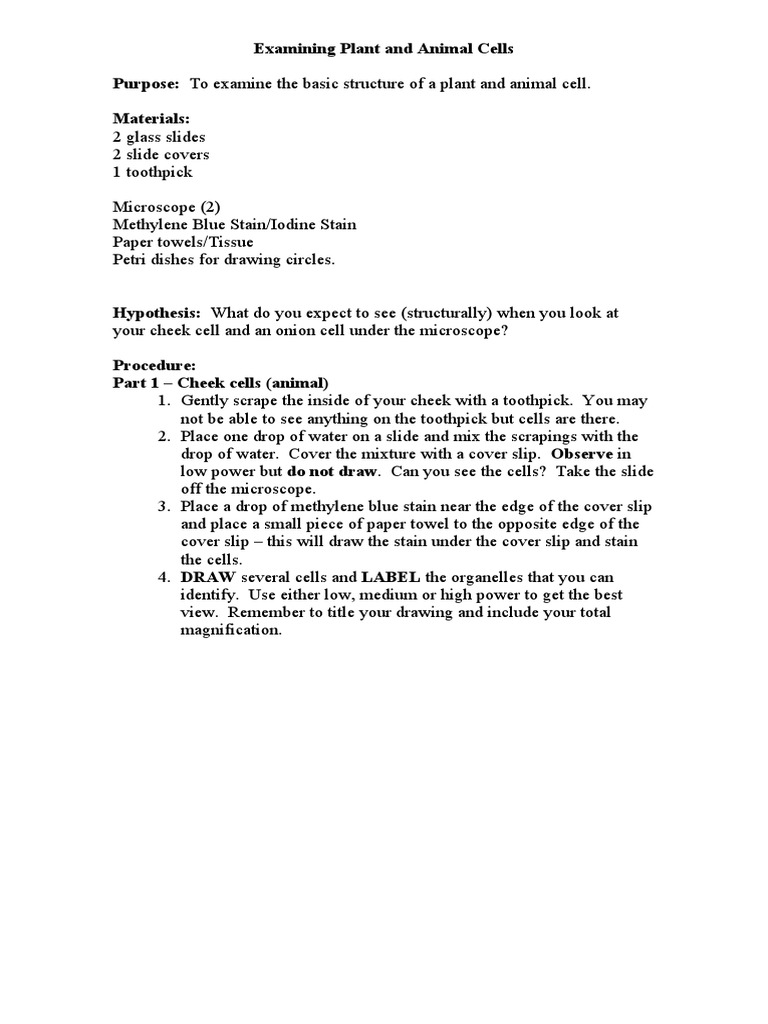 Examining Plant and Animal Cells

Purpose: To examine the basic structure of a plant and animal cell.

Materials:
2 glass slides
2 slide covers
1 toothpick

Microscope (2)
Methylene Blue Stain/Iodine Stain
Paper towels/Tissue
Petri dishes for drawing circles.

Hypothesis: What do you expect to see (structurally) when you look at your cheek cell and an onion cell under the microscope?

Procedure:
Part 1 – Cheek cells (animal)
1. Gently scrape the inside of your cheek with a toothpick. You may not be able to see anything on the toothpick but cells are there.
2. Place one drop of water on a slide and mix the scrapings with the drop of water. Cover the mixture with a cover slip. Observe in low power but do not draw. Can you see the cells? Take the slide off the microscope.
3. Place a drop of methylene blue stain near the edge of the cover slip and place a small piece of paper towel to the opposite edge of the cover slip – this will draw the stain under the cover slip and stain the cells.
4. DRAW several cells and LABEL the organelles that you can identify. Use either low, medium or high power to get the best view. Remember to title your drawing and include your total magnification.